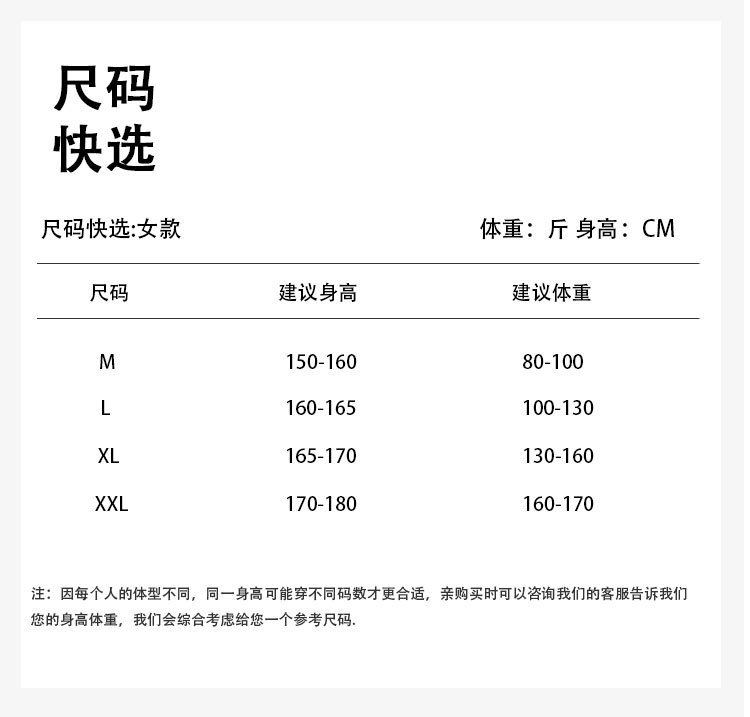 尺码
快选

尺码快选:女款

体重：斤 身高：CM

| 尺码 | 建议身高 | 建议体重 |
|---|---|---|
| M | 150-160 | 80-100 |
| L | 160-165 | 100-130 |
| XL | 165-170 | 130-160 |
| XXL | 170-180 | 160-170 |

注：因每个人的体型不同，同一身高可能穿不同码数才更合适，亲购买时可以咨询我们的客服告诉我们您的身高体重，我们会综合考虑给您一个参考尺码.